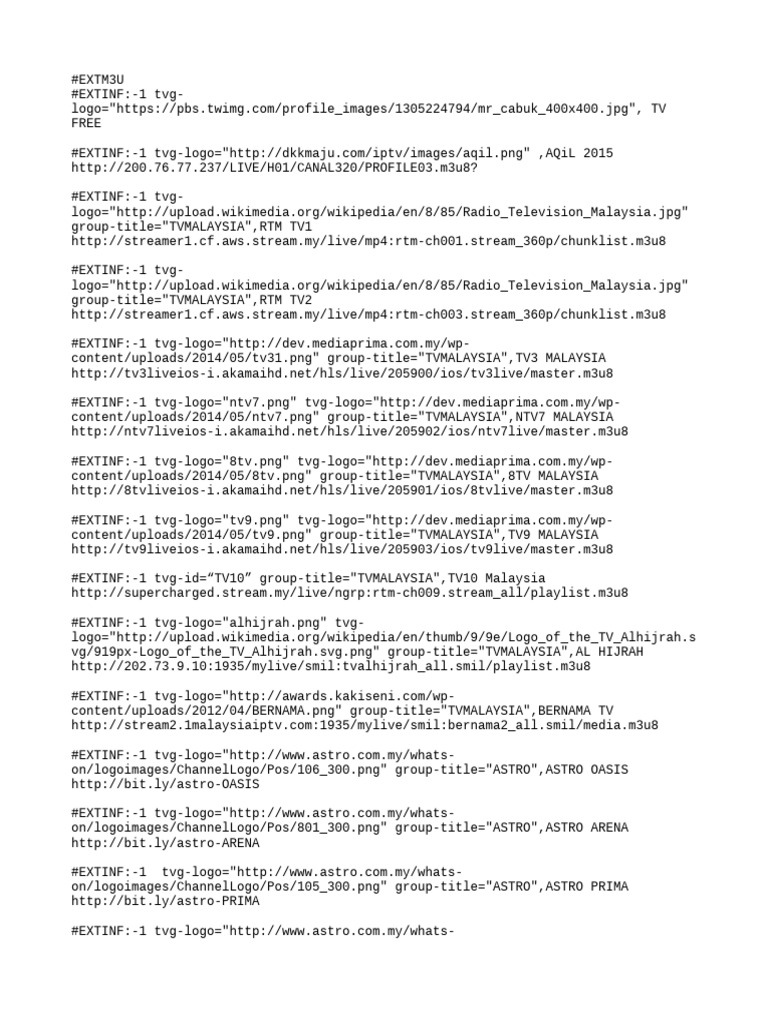 #EXTM3U
#EXTINF:-1 tvg-logo="https://pbs.twimg.com/profile_images/1305224794/mr_cabuk_400x400.jpg", TV FREE

#EXTINF:-1 tvg-logo="http://dkkmaju.com/iptv/images/aqil.png" ,AQiL 2015
http://200.76.77.237/LIVE/H01/CANAL320/PROFILE03.m3u8?

#EXTINF:-1 tvg-logo="http://upload.wikimedia.org/wikipedia/en/8/85/Radio_Television_Malaysia.jpg" group-title="TVMALAYSIA",RTM TV1
http://streamer1.cf.aws.stream.my/live/mp4:rtm-ch001.stream_360p/chunklist.m3u8

#EXTINF:-1 tvg-logo="http://upload.wikimedia.org/wikipedia/en/8/85/Radio_Television_Malaysia.jpg" group-title="TVMALAYSIA",RTM TV2
http://streamer1.cf.aws.stream.my/live/mp4:rtm-ch003.stream_360p/chunklist.m3u8

#EXTINF:-1 tvg-logo="http://dev.mediaprima.com.my/wp-content/uploads/2014/05/tv31.png" group-title="TVMALAYSIA",TV3 MALAYSIA
http://tv3liveios-i.akamaihd.net/hls/live/205900/ios/tv3live/master.m3u8

#EXTINF:-1 tvg-logo="ntv7.png" tvg-logo="http://dev.mediaprima.com.my/wp-content/uploads/2014/05/ntv7.png" group-title="TVMALAYSIA",NTV7 MALAYSIA
http://ntv7liveios-i.akamaihd.net/hls/live/205902/ios/ntv7live/master.m3u8

#EXTINF:-1 tvg-logo="8tv.png" tvg-logo="http://dev.mediaprima.com.my/wp-content/uploads/2014/05/8tv.png" group-title="TVMALAYSIA",8TV MALAYSIA
http://8tvliveios-i.akamaihd.net/hls/live/205901/ios/8tvlive/master.m3u8

#EXTINF:-1 tvg-logo="tv9.png" tvg-logo="http://dev.mediaprima.com.my/wp-content/uploads/2014/05/tv9.png" group-title="TVMALAYSIA",TV9 MALAYSIA
http://tv9liveios-i.akamaihd.net/hls/live/205903/ios/tv9live/master.m3u8

#EXTINF:-1 tvg-id="TV10" group-title="TVMALAYSIA",TV10 Malaysia
http://supercharged.stream.my/live/ngrp:rtm-ch009.stream_all/playlist.m3u8

#EXTINF:-1 tvg-logo="alhijrah.png" tvg-logo="http://upload.wikimedia.org/wikipedia/en/thumb/9/9e/Logo_of_the_TV_Alhijrah.svg/919px-Logo_of_the_TV_Alhijrah.svg.png" group-title="TVMALAYSIA",AL HIJRAH
http://202.73.9.10:1935/mylive/smil:tvalhijrah_all.smil/playlist.m3u8

#EXTINF:-1 tvg-logo="http://awards.kakiseni.com/wp-content/uploads/2012/04/BERNAMA.png" group-title="TVMALAYSIA",BERNAMA TV
http://stream2.1malaysiaiptv.com:1935/mylive/smil:bernama2_all.smil/media.m3u8

#EXTINF:-1 tvg-logo="http://www.astro.com.my/whats-on/logoimages/ChannelLogo/Pos/106_300.png" group-title="ASTRO",ASTRO OASIS
http://bit.ly/astro-OASIS

#EXTINF:-1 tvg-logo="http://www.astro.com.my/whats-on/logoimages/ChannelLogo/Pos/801_300.png" group-title="ASTRO",ASTRO ARENA
http://bit.ly/astro-ARENA

#EXTINF:-1  tvg-logo="http://www.astro.com.my/whats-on/logoimages/ChannelLogo/Pos/105_300.png" group-title="ASTRO",ASTRO PRIMA
http://bit.ly/astro-PRIMA

#EXTINF:-1 tvg-logo="http://www.astro.com.my/whats-